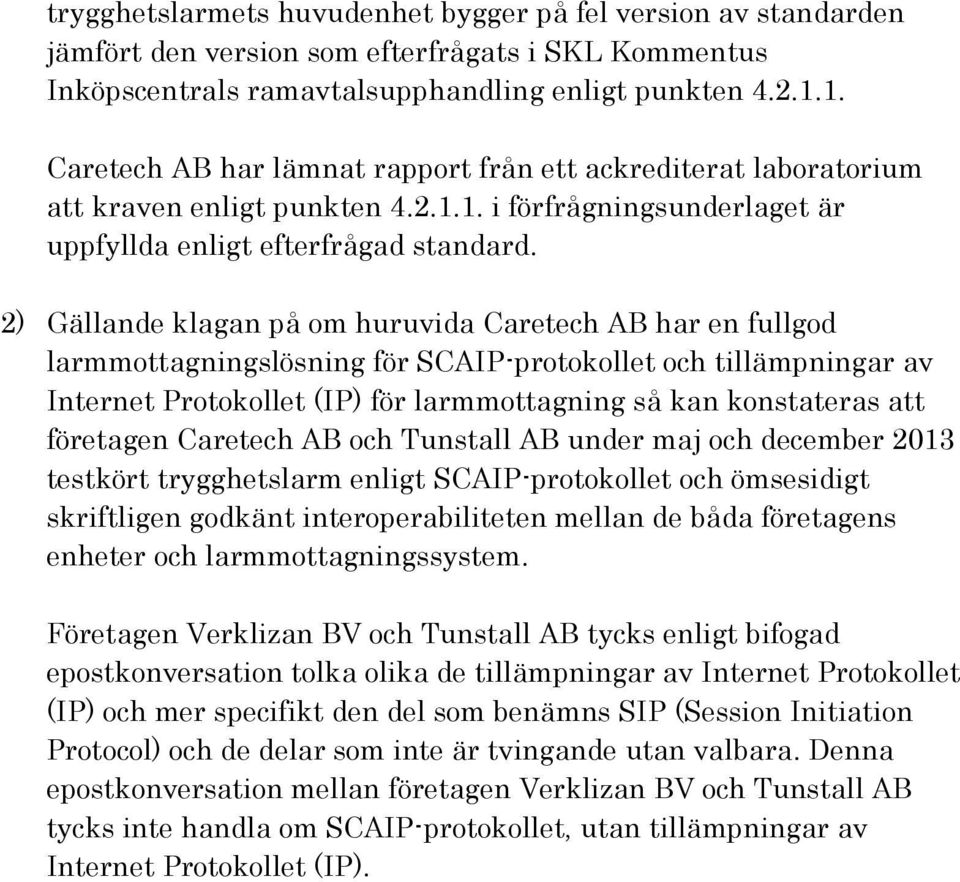 trygghetslarmets huvudenhet bygger på fel version av standarden jämfört den version som efterfrågats i SKL Kommentus Inköpscentrals ramavtalsupphandling enligt punkten 4.2.1.1.

Caretech AB har lämnat rapport från ett ackrediterat laboratorium att kraven enligt punkten 4.2.1.1. i förfrågningsunderlaget är uppfyllda enligt efterfrågad standard.

2) Gällande klagan på om huruvida Caretech AB har en fullgod larmmottagningslösning för SCAIP-protokollet och tillämpningar av Internet Protokollet (IP) för larmmottagning så kan konstateras att företagen Caretech AB och Tunstall AB under maj och december 2013 testkört trygghetslarm enligt SCAIP-protokollet och ömsesidigt skriftligen godkänt interoperabiliteten mellan de båda företagens enheter och larmmottagningssystem.

Företagen Verklizan BV och Tunstall AB tycks enligt bifogad epostkonversation tolka olika de tillämpningar av Internet Protokollet (IP) och mer specifikt den del som benämns SIP (Session Initiation Protocol) och de delar som inte är tvingande utan valbara. Denna epostkonversation mellan företagen Verklizan BV och Tunstall AB tycks inte handla om SCAIP-protokollet, utan tillämpningar av Internet Protokollet (IP).